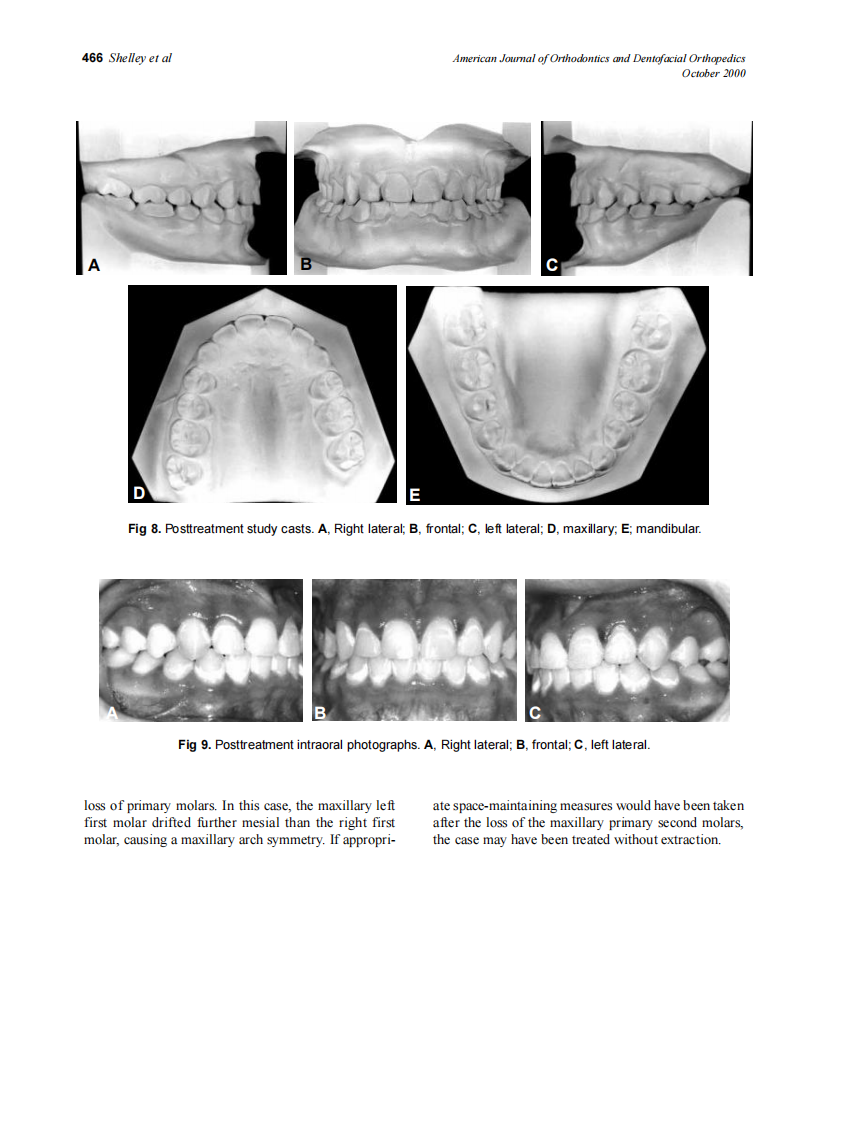 466 Shelley et al

American Journal of Orthodontics and Dentofacial Orthopedics
October 2000

A

B

C

D

E

Fig 8. Posttreatment study casts. A, Right lateral; B, frontal; C, left lateral; D, maxillary; E; mandibular.

A

B

C

Fig 9. Posttreatment intraoral photographs. A, Right lateral; B, frontal; C, left lateral.

loss of primary molars. In this case, the maxillary left first molar drifted further mesial than the right first molar, causing a maxillary arch symmetry. If appropriate space-maintaining measures would have been taken after the loss of the maxillary primary second molars, the case may have been treated without extraction.